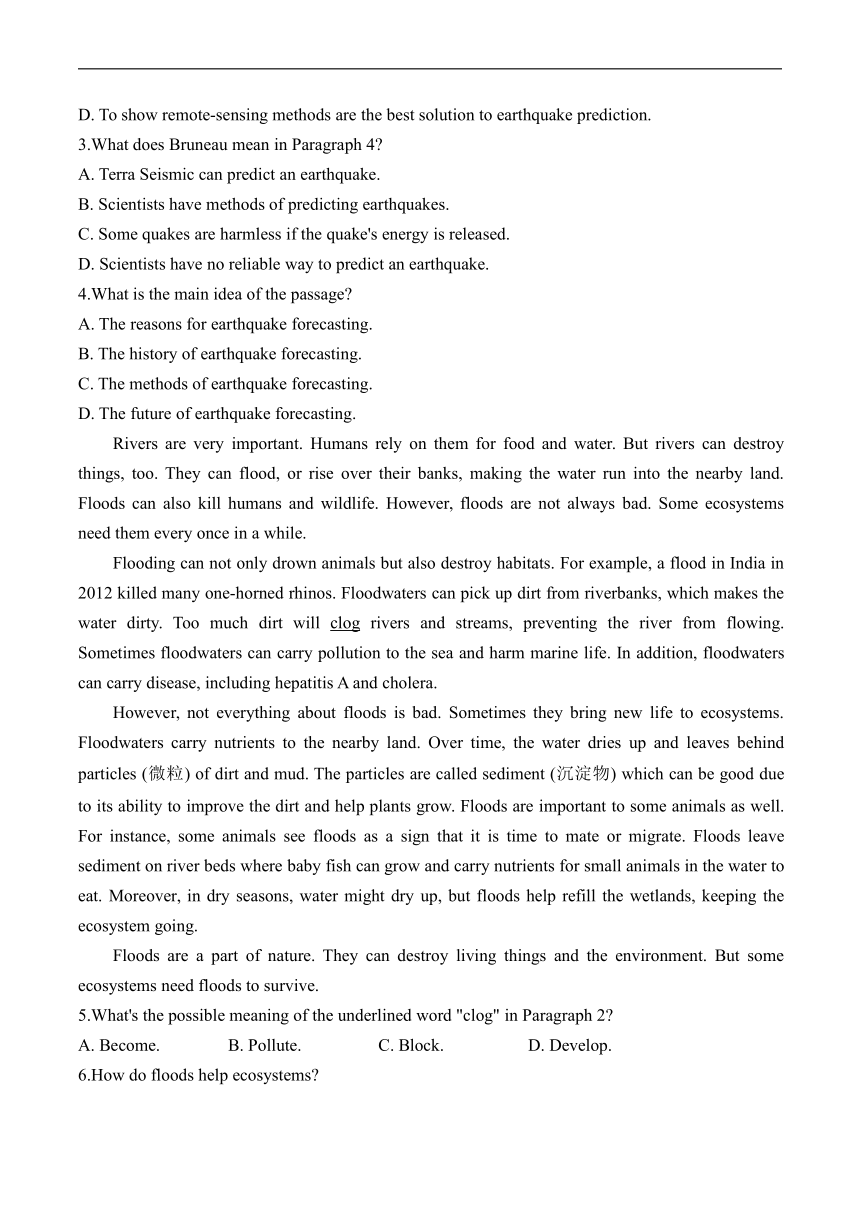 D. To show remote-sensing methods are the best solution to earthquake prediction.

3.What does Bruneau mean in Paragraph 4?

A. Terra Seismic can predict an earthquake.

B. Scientists have methods of predicting earthquakes.

C. Some quakes are harmless if the quake's energy is released.

D. Scientists have no reliable way to predict an earthquake.

4.What is the main idea of the passage?

A. The reasons for earthquake forecasting.

B. The history of earthquake forecasting.

C. The methods of earthquake forecasting.

D. The future of earthquake forecasting.

Rivers are very important. Humans rely on them for food and water. But rivers can destroy things, too. They can flood, or rise over their banks, making the water run into the nearby land. Floods can also kill humans and wildlife. However, floods are not always bad. Some ecosystems need them every once in a while.

Flooding can not only drown animals but also destroy habitats. For example, a flood in India in 2012 killed many one-horned rhinos. Floodwaters can pick up dirt from riverbanks, which makes the water dirty. Too much dirt will clog rivers and streams, preventing the river from flowing. Sometimes floodwaters can carry pollution to the sea and harm marine life. In addition, floodwaters can carry disease, including hepatitis A and cholera.

However, not everything about floods is bad. Sometimes they bring new life to ecosystems. Floodwaters carry nutrients to the nearby land. Over time, the water dries up and leaves behind particles (微粒) of dirt and mud. The particles are called sediment (沉淀物) which can be good due to its ability to improve the dirt and help plants grow. Floods are important to some animals as well. For instance, some animals see floods as a sign that it is time to mate or migrate. Floods leave sediment on river beds where baby fish can grow and carry nutrients for small animals in the water to eat. Moreover, in dry seasons, water might dry up, but floods help refill the wetlands, keeping the ecosystem going.

Floods are a part of nature. They can destroy living things and the environment. But some ecosystems need floods to survive.

5.What's the possible meaning of the underlined word "clog" in Paragraph 2?

A. Become. B. Pollute. C. Block. D. Develop.

6.How do floods help ecosystems?